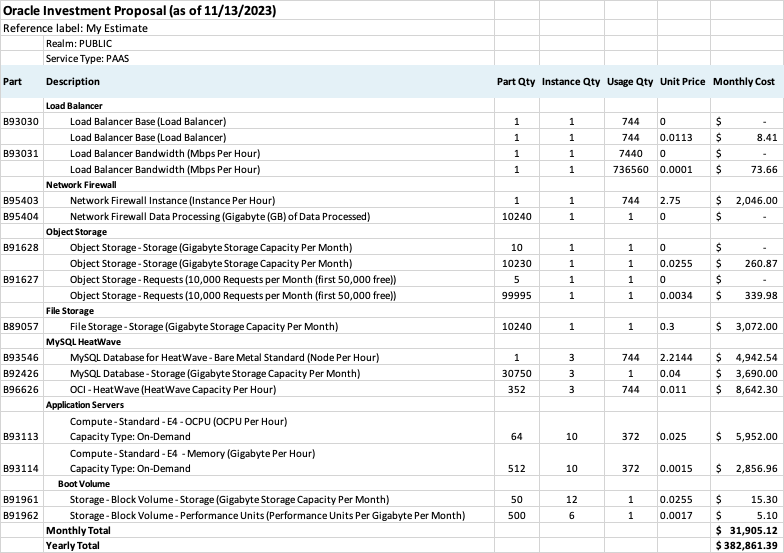 Oracle Investment Proposal (as of 11/13/2023)

Reference label: My Estimate

Realm: PUBLIC

Service Type: PAAS

| Part | Description | Part Qty | Instance Qty | Usage Qty | Unit Price | Monthly Cost |
|---|---|---|---|---|---|---|
| | Load Balancer | | | | | |
| B93030 | Load Balancer Base (Load Balancer) | 1 | 1 | 744 | 0 | $ - |
| | Load Balancer Base (Load Balancer) | 1 | 1 | 744 | 0.0113 | $ 8.41 |
| B93031 | Load Balancer Bandwidth (Mbps Per Hour) | 1 | 1 | 7440 | 0 | $ - |
| | Load Balancer Bandwidth (Mbps Per Hour) | 1 | 1 | 736560 | 0.0001 | $ 73.66 |
| | Network Firewall | | | | | |
| B95403 | Network Firewall Instance (Instance Per Hour) | 1 | 1 | 744 | 2.75 | $ 2,046.00 |
| B95404 | Network Firewall Data Processing (Gigabyte (GB) of Data Processed) | 10240 | 1 | 1 | 0 | $ - |
| | Object Storage | | | | | |
| B91628 | Object Storage - Storage (Gigabyte Storage Capacity Per Month) | 10 | 1 | 1 | 0 | $ - |
| | Object Storage - Storage (Gigabyte Storage Capacity Per Month) | 10230 | 1 | 1 | 0.0255 | $ 260.87 |
| B91627 | Object Storage - Requests (10,000 Requests per Month (first 50,000 free)) | 5 | 1 | 1 | 0 | $ - |
| | Object Storage - Requests (10,000 Requests per Month (first 50,000 free)) | 99995 | 1 | 1 | 0.0034 | $ 339.98 |
| | File Storage | | | | | |
| B89057 | File Storage - Storage (Gigabyte Storage Capacity Per Month) | 10240 | 1 | 1 | 0.3 | $ 3,072.00 |
| | MySQL HeatWave | | | | | |
| B93546 | MySQL Database for HeatWave - Bare Metal Standard (Node Per Hour) | 1 | 3 | 744 | 2.2144 | $ 4,942.54 |
| B92426 | MySQL Database - Storage (Gigabyte Storage Capacity Per Month) | 30750 | 3 | 1 | 0.04 | $ 3,690.00 |
| B96626 | OCI - HeatWave (HeatWave Capacity Per Hour) | 352 | 3 | 744 | 0.011 | $ 8,642.30 |
| | Application Servers | | | | | |
| B93113 | Compute - Standard - E4 - OCPU (OCPU Per Hour) Capacity Type: On-Demand | 64 | 10 | 372 | 0.025 | $ 5,952.00 |
| B93114 | Compute - Standard - E4 - Memory (Gigabyte Per Hour) Capacity Type: On-Demand | 512 | 10 | 372 | 0.0015 | $ 2,856.96 |
| | Boot Volume | | | | | |
| B91961 | Storage - Block Volume - Storage (Gigabyte Storage Capacity Per Month) | 50 | 12 | 1 | 0.0255 | $ 15.30 |
| B91962 | Storage - Block Volume - Performance Units (Performance Units Per Gigabyte Per Month) | 500 | 6 | 1 | 0.0017 | $ 5.10 |
| | Monthly Total | | | | | $ 31,905.12 |
| | Yearly Total | | | | | $ 382,861.39 |